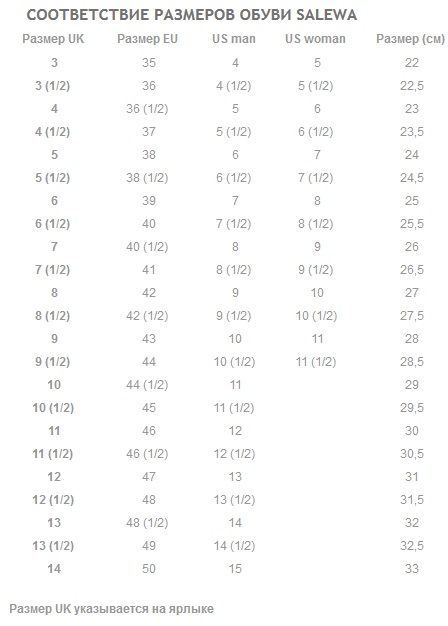 СООТВЕТСТВИЕ РАЗМЕРОВ ОБУВИ SALEWA

| Размер UK | Размер EU | US man | US woman | Размер (см) |
|---|---|---|---|---|
| 3 | 35 | 4 | 5 | 22 |
| 3 (1/2) | 36 | 4 (1/2) | 5 (1/2) | 22,5 |
| 4 | 36 (1/2) | 5 | 6 | 23 |
| 4 (1/2) | 37 | 5 (1/2) | 6 (1/2) | 23,5 |
| 5 | 38 | 6 | 7 | 24 |
| 5 (1/2) | 38 (1/2) | 6 (1/2) | 7 (1/2) | 24,5 |
| 6 | 39 | 7 | 8 | 25 |
| 6 (1/2) | 40 | 7 (1/2) | 8 (1/2) | 25,5 |
| 7 | 40 (1/2) | 8 | 9 | 26 |
| 7 (1/2) | 41 | 8 (1/2) | 9 (1/2) | 26,5 |
| 8 | 42 | 9 | 10 | 27 |
| 8 (1/2) | 42 (1/2) | 9 (1/2) | 10 (1/2) | 27,5 |
| 9 | 43 | 10 | 11 | 28 |
| 9 (1/2) | 44 | 10 (1/2) | 11 (1/2) | 28,5 |
| 10 | 44 (1/2) | 11 | | 29 |
| 10 (1/2) | 45 | 11 (1/2) | | 29,5 |
| 11 | 46 | 12 | | 30 |
| 11 (1/2) | 46 (1/2) | 12 (1/2) | | 30,5 |
| 12 | 47 | 13 | | 31 |
| 12 (1/2) | 48 | 13 (1/2) | | 31,5 |
| 13 | 48 (1/2) | 14 | | 32 |
| 13 (1/2) | 49 | 14 (1/2) | | 32,5 |
| 14 | 50 | 15 | | 33 |

Размер UK указывается на ярлыке